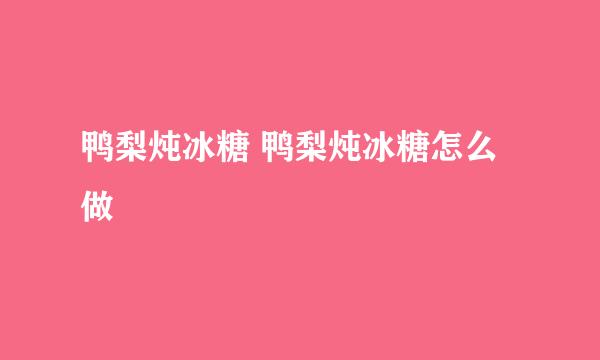 鸭梨炖冰糖 鸭梨炖冰糖怎么做